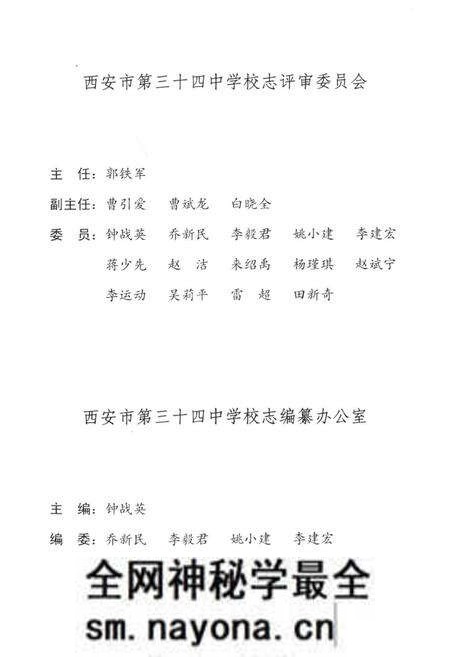 西安市第三十四中学校志评审委员会

主　任：郭铁军

副主任：曹引爱　曹斌龙　白晓全

委　员：钟战英　乔新民　李毅君　姚小建　李建宏
蒋少先　赵　洁　来绍禹　杨瑾琪　赵斌宁
李运动　吴莉平　雷　超　田新奇

西安市第三十四中学校志编纂办公室

主　编：钟战英

编　委：乔新民　李毅君　姚小建　李建宏

全网神秘学最全
sm.nayona.cn